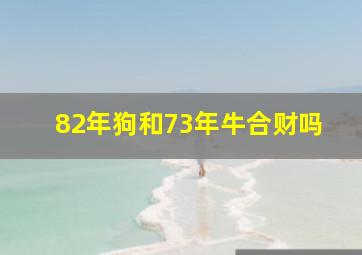 82年狗和73年牛合财吗